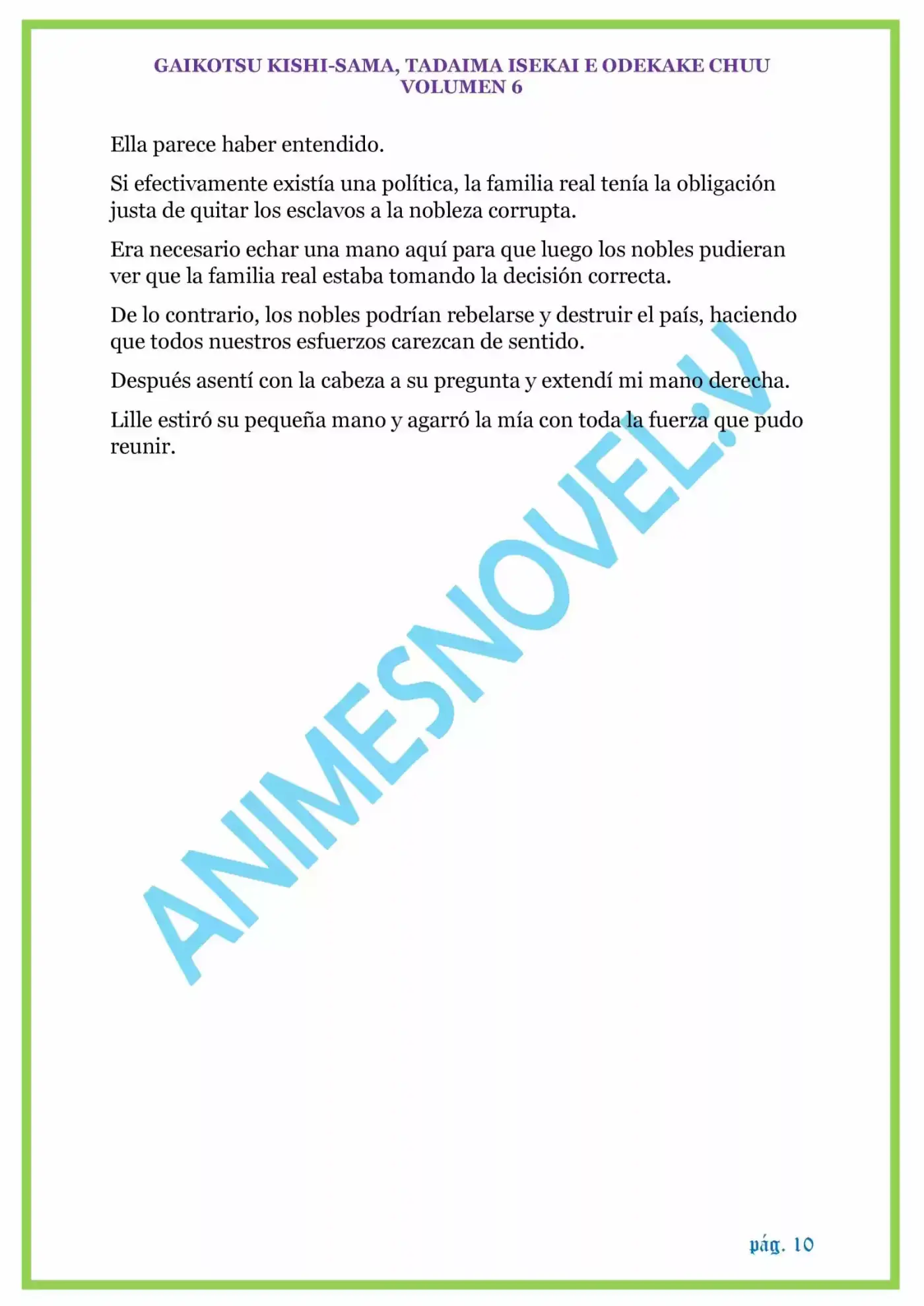 GAIKOTSU KISHI-SAMA, TADAIMA ISEKAI E ODEKAKE CHUU
VOLUMEN 6

Ella parece haber entendido.

Si efectivamente existía una política, la familia real tenía la obligación justa de quitar los esclavos a la nobleza corrupta.

Era necesario echar una mano aquí para que luego los nobles pudieran ver que la familia real estaba tomando la decisión correcta.

De lo contrario, los nobles podrían rebelarse y destruir el país, haciendo que todos nuestros esfuerzos carezcan de sentido.

Después asentí con la cabeza a su pregunta y extendí mi mano derecha.

Lille estiró su pequeña mano y agarró la mía con toda la fuerza que pudo reunir.

ANIMESNOVEL.V

pág. 10